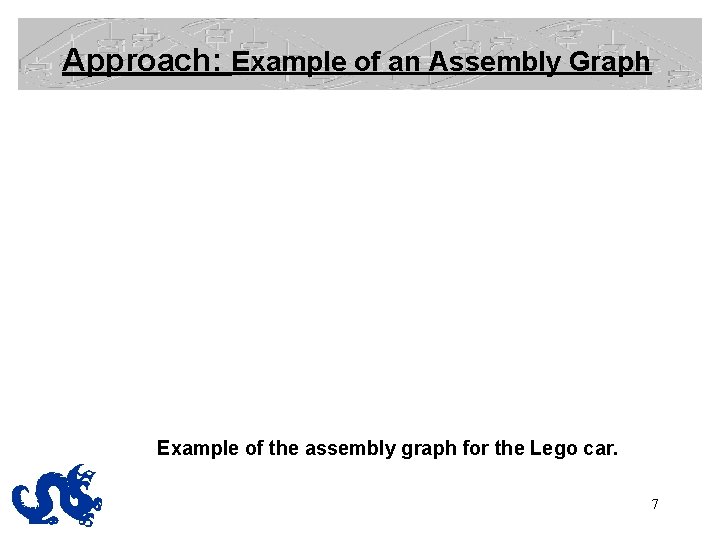 Approach: Example of an Assembly Graph

Example of the assembly graph for the Lego car.

7